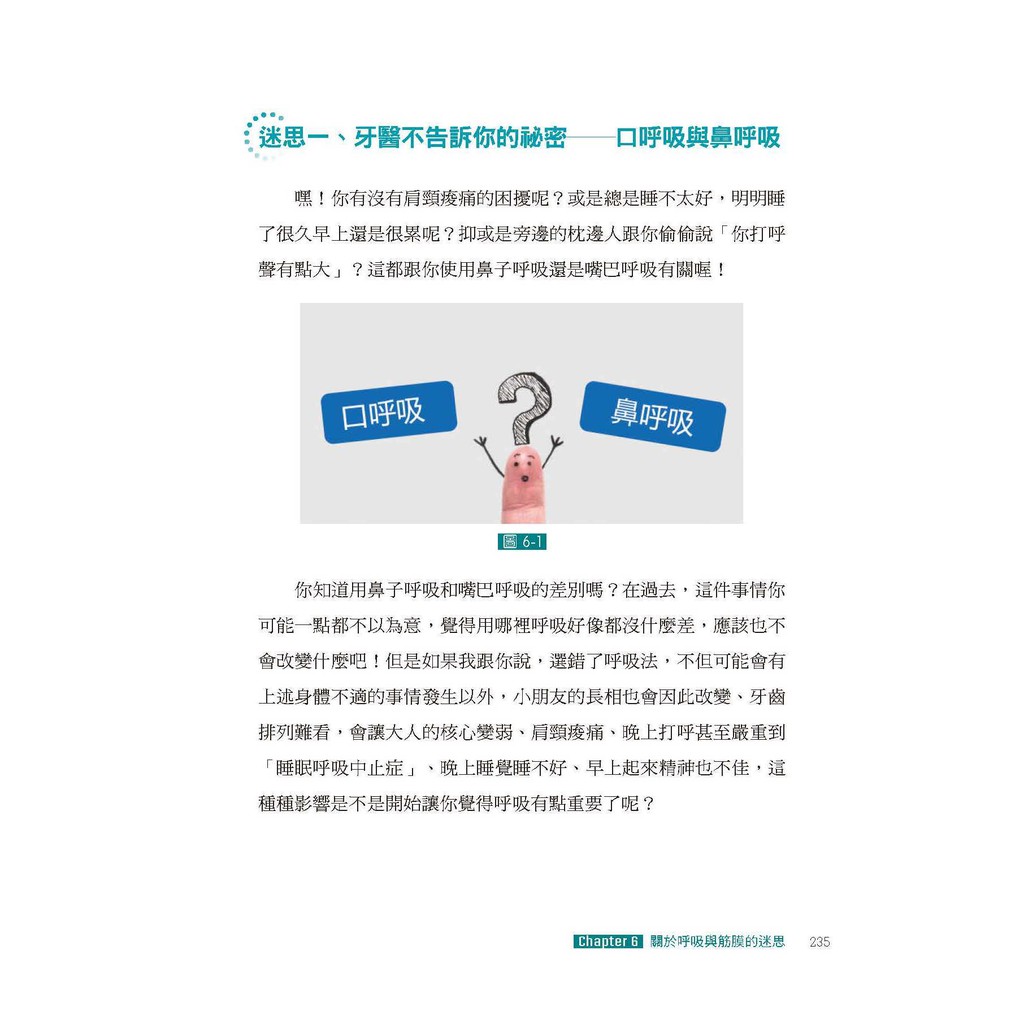 迷思一、牙醫不告訴你的祕密——口呼吸與鼻呼吸

嘿！你有沒有肩頸痠痛的困擾呢？或是總是睡不太好，明明睡了很久早上還是很累呢？抑或是旁邊的枕邊人跟你偷偷說「你打呼聲有點大」？這都跟你使用鼻子呼吸還是嘴巴呼吸有關喔！

口呼吸

?

鼻呼吸

圖 6-1

你知道用鼻子呼吸和嘴巴呼吸的差別嗎？在過去，這件事情你可能一點都不以為意，覺得用哪裡呼吸好像都沒什麼差，應該也不會改變什麼吧！但是如果我跟你說，選錯了呼吸法，不但可能會有上述身體不適的事情發生以外，小朋友的長相也會因此改變、牙齒排列難看，會讓大人的核心變弱、肩頸痠痛、晚上打呼甚至嚴重到「睡眠呼吸中止症」、晚上睡覺睡不好、早上起來精神也不佳，這種種影響是不是開始讓你覺得呼吸有點重要了呢？

Chapter 6 關於呼吸與筋膜的迷思 235